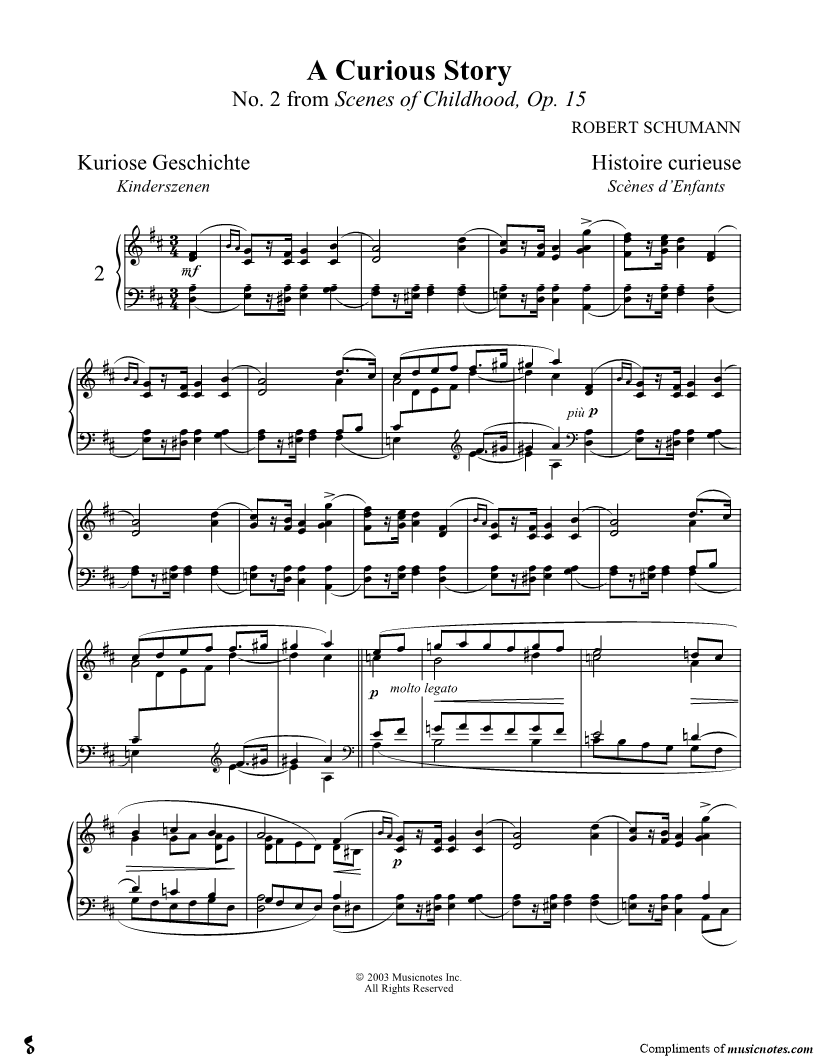 A Curious Story
No. 2 from Scenes of Childhood, Op. 15

ROBERT SCHUMANN

Kuriose Geschichte
Kinderszenen

Histoire curieuse
Scènes d'Enfants

2

mf

più p

p molto legato

p

© 2003 Musicnotes Inc.
All Rights Reserved

Compliments of musicnotes.com